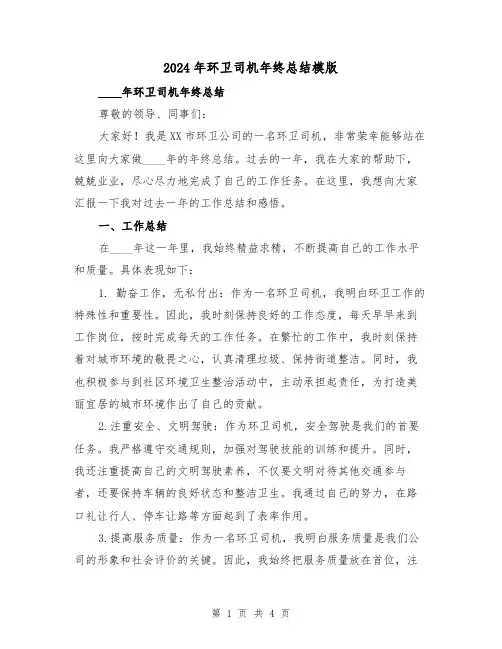 2024年环卫司机年终总结模版

____年环卫司机年终总结

尊敬的领导、同事们:

大家好!我是XX市环卫公司的一名环卫司机，非常荣幸能够站在这里向大家做____年的年终总结。过去的一年，我在大家的帮助下，兢兢业业，尽心尽力地完成了自己的工作任务。在这里，我想向大家汇报一下我对过去一年的工作总结和感悟。

一、工作总结

在____年这一年里，我始终精益求精，不断提高自己的工作水平和质量。具体表现如下:

1. 勤奋工作，无私付出:作为一名环卫司机，我明白环卫工作的特殊性和重要性。因此，我时刻保持良好的工作态度，每天早早来到工作岗位，按时完成每天的工作任务。在繁忙的工作中，我时刻保持着对城市环境的敬畏之心，认真清理垃圾、保持街道整洁。同时，我也积极参与到社区环境卫生整治活动中，主动承担起责任，为打造美丽宜居的城市环境作出了自己的贡献。

2.注重安全、文明驾驶:作为环卫司机，安全驾驶是我们的首要任务。我严格遵守交通规则，加强对驾驶技能的训练和提升。同时，我还注重提高自己的文明驾驶素养，不仅要文明对待其他交通参与者，还要保持车辆的良好状态和整洁卫生。我通过自己的努力，在路口礼让行人、停车让路等方面起到了表率作用。

3.提高服务质量:作为一名环卫司机，我明白服务质量是我们公司的形象和社会评价的关键。因此，我始终把服务质量放在首位，注

第 1 页 共 4 页